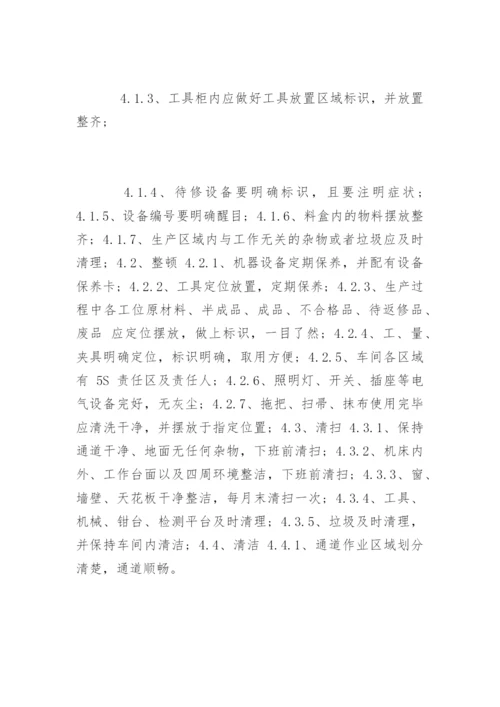 4.1.3、工具柜内应做好工具放置区域标识，并放置整齐；

4.1.4、待修设备要明确标识，且要注明症状；4.1.5、设备编号要明确醒目；4.1.6、料盒内的物料摆放整齐；4.1.7、生产区域内与工作无关的杂物或者垃圾应及时清理；4.2、整顿 4.2.1、机器设备定期保养，并配有设备保养卡；4.2.2、工具定位放置，定期保养；4.2.3、生产过程中各工位原材料、半成品、成品、不合格品、待返修品、废品 应定位摆放，做上标识，一目了然；4.2.4、工、量、夹具明确定位，标识明确，取用方便；4.2.5、车间各区域有 5S 责任区及责任人；4.2.6、照明灯、开关、插座等电气设备完好，无灰尘；4.2.7、拖把、扫帚、抹布使用完毕应清洗干净，并摆放于指定位置；4.3、清扫 4.3.1、保持通道干净、地面无任何杂物，下班前清扫；4.3.2、机床内外、工作台面以及四周环境整洁，下班前清扫；4.3.3、窗、墙壁、天花板干净整洁，每月末清扫一次；4.3.4、工具、机械、钳台、检测平台及时清理；4.3.5、垃圾及时清理，并保持车间内清洁；4.4、清洁 4.4.1、通道作业区域划分清楚，通道顺畅。